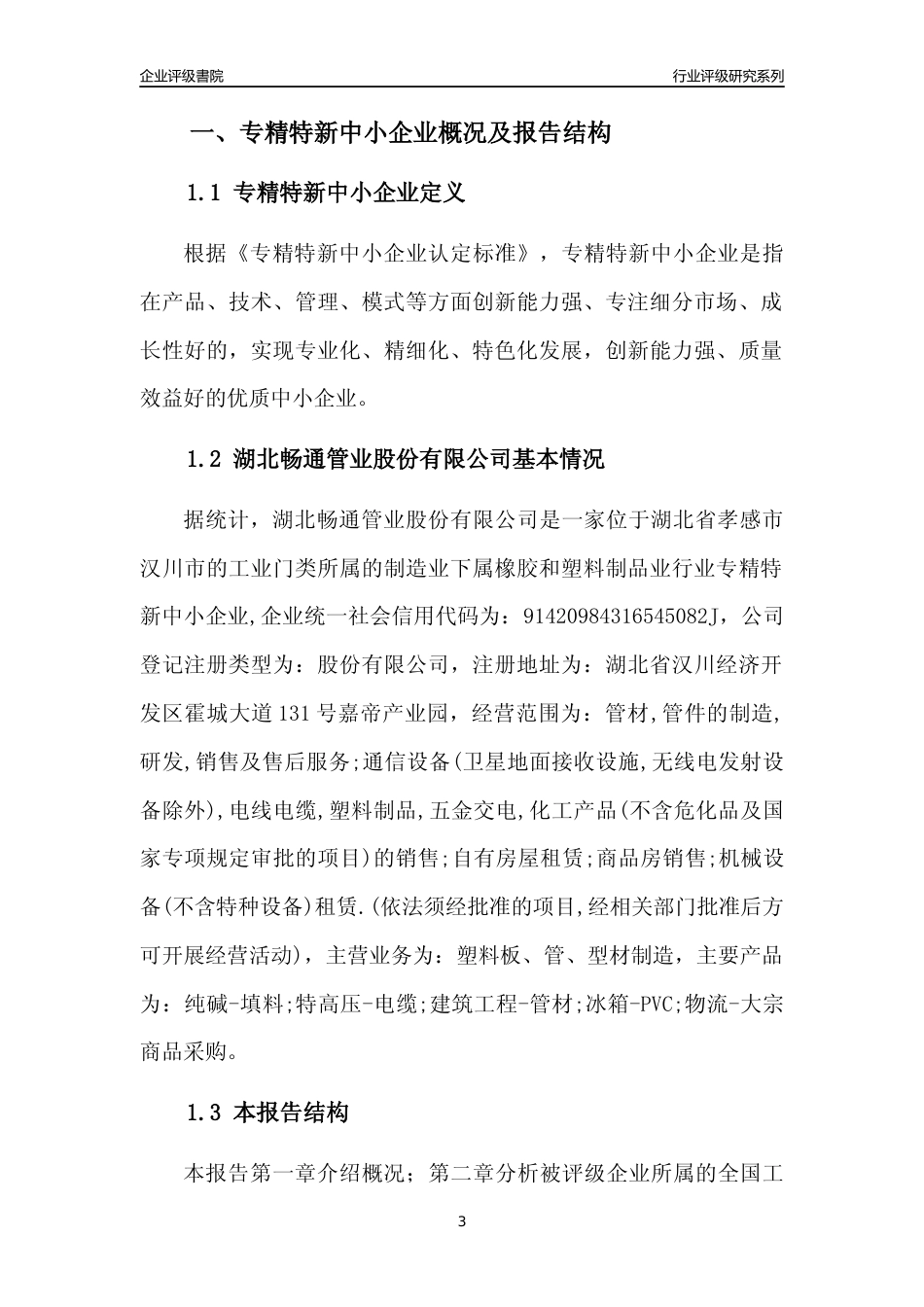 企业评级書院

行业评级研究系列

一、专精特新中小企业概况及报告结构

1.1 专精特新中小企业定义

根据《专精特新中小企业认定标准》，专精特新中小企业是指在产品、技术、管理、模式等方面创新能力强、专注细分市场、成长性好的，实现专业化、精细化、特色化发展，创新能力强、质量效益好的优质中小企业。

1.2 湖北畅通管业股份有限公司基本情况

据统计，湖北畅通管业股份有限公司是一家位于湖北省孝感市汉川市的工业门类所属的制造业下属橡胶和塑料制品业行业专精特新中小企业,企业统一社会信用代码为：91420984316545082J，公司登记注册类型为：股份有限公司，注册地址为：湖北省汉川经济开发区霍城大道131号嘉帝产业园，经营范围为：管材,管件的制造,研发,销售及售后服务;通信设备(卫星地面接收设施,无线电发射设备除外),电线电缆,塑料制品,五金交电,化工产品(不含危化品及国家专项规定审批的项目)的销售;自有房屋租赁;商品房销售;机械设备(不含特种设备)租赁.(依法须经批准的项目,经相关部门批准后方可开展经营活动)，主营业务为：塑料板、管、型材制造，主要产品为：纯碱-填料;特高压-电缆;建筑工程-管材;冰箱-PVC;物流-大宗商品采购。

1.3 本报告结构

本报告第一章介绍概况；第二章分析被评级企业所属的全国工

3